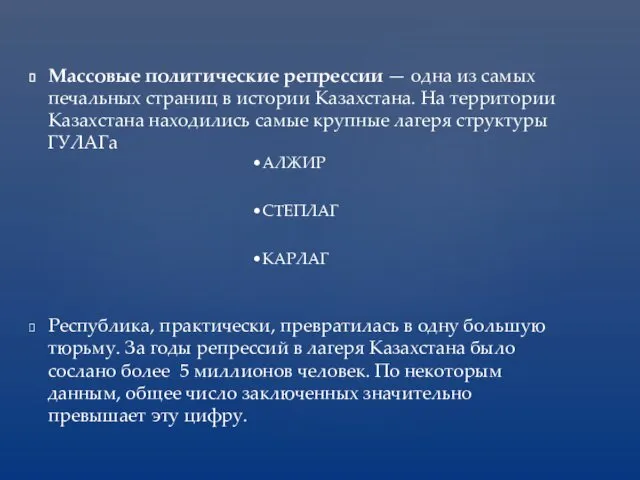 Массовые политические репрессии — одна из самых печальных страниц в истории Казахстана. На территории Казахстана находились самые крупные лагеря структуры ГУЛАГа

•АЛЖИР

•СТЕПЛАГ

•КАРЛАГ

Республика, практически, превратилась в одну большую тюрьму. За годы репрессий в лагеря Казахстана было сослано более 5 миллионов человек. По некоторым данным, общее число заключенных значительно превышает эту цифру.